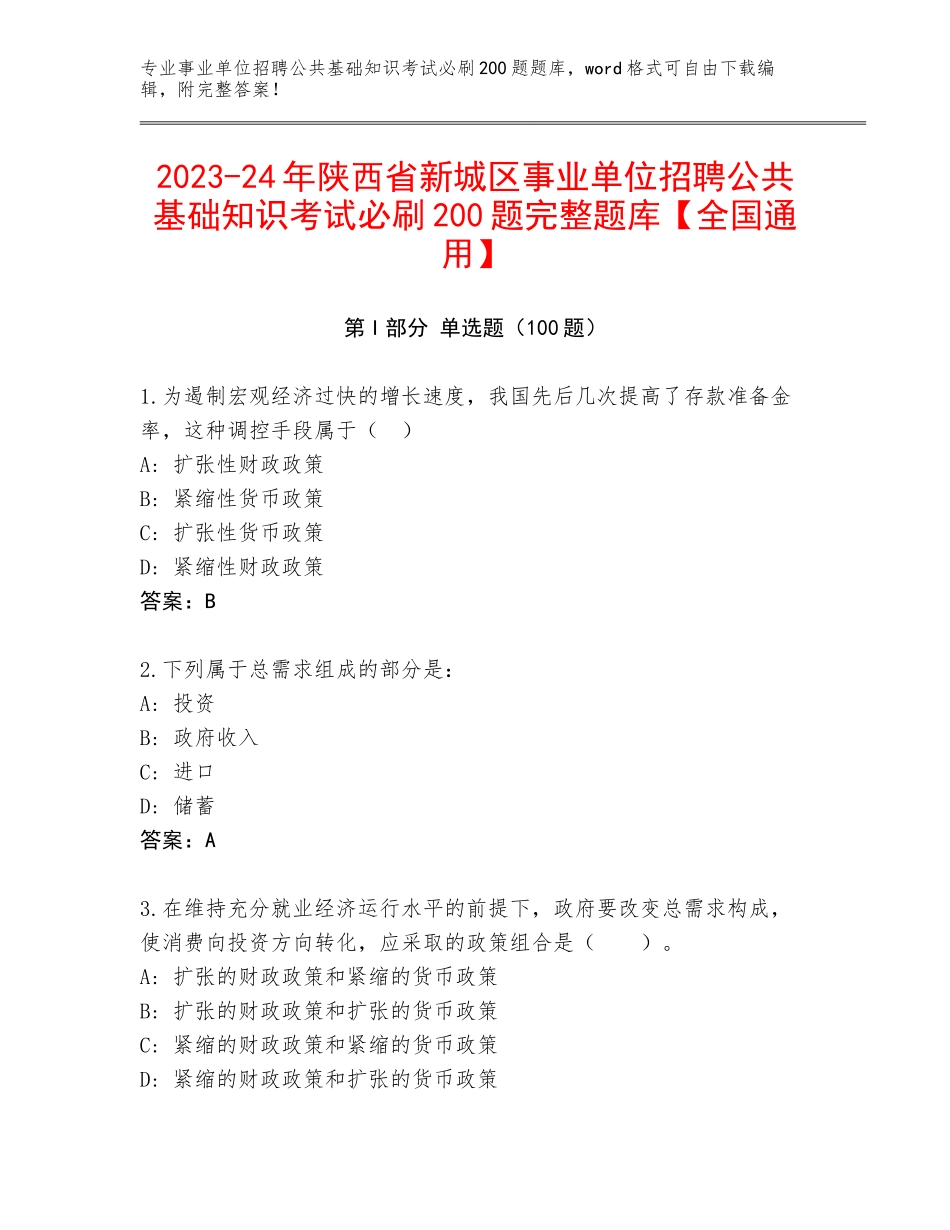 专业事业单位招聘公共基础知识考试必刷200题题库，word格式可自由下载编辑，附完整答案！

2023-24年陕西省新城区事业单位招聘公共基础知识考试必刷200题完整题库【全国通用】

第Ⅰ部分 单选题（100题）

1.为遏制宏观经济过快的增长速度，我国先后几次提高了存款准备金率，这种调控手段属于（ ）
A：扩张性财政政策
B：紧缩性货币政策
C：扩张性货币政策
D：紧缩性财政政策
答案：B

2.下列属于总需求组成的部分是：
A：投资
B：政府收入
C：进口
D：储蓄
答案：A

3.在维持充分就业经济运行水平的前提下，政府要改变总需求构成，使消费向投资方向转化，应采取的政策组合是（ ）。
A：扩张的财政政策和紧缩的货币政策
B：扩张的财政政策和扩张的货币政策
C：紧缩的财政政策和紧缩的货币政策
D：紧缩的财政政策和扩张的货币政策